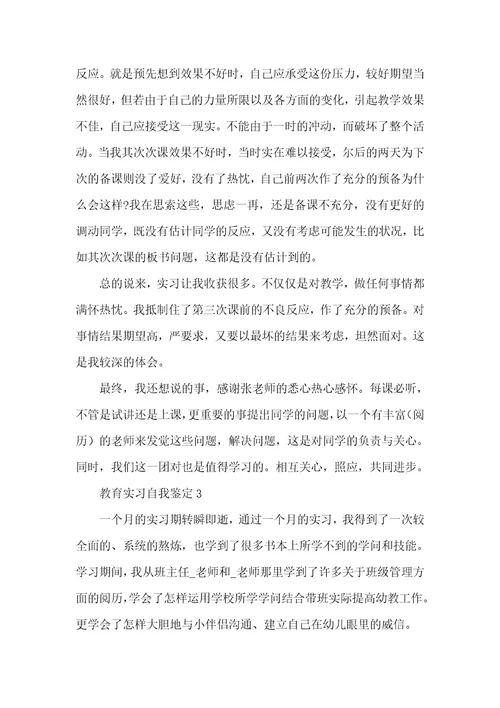 反应。就是预先想到效果不好时，自己应承受这份压力，较好期望当然很好，但若由于自己的力量所限以及各方面的变化，引起教学效果不佳，自己应接受这一现实。不能由于一时的冲动，而破坏了整个活动。当我其次次课效果不好时，当时实在难以接受，尔后的两天为下次的备课则没了爱好，没有了热忱，自己前两次作了充分的预备为什么会这样?我在思索这些，思虑一再，还是备课不充分，没有更好的调动同学，既没有估计同学的反应，又没有考虑可能发生的状况，比如其次次课的板书问题，这都是没有估计到的。

总的说来，实习让我收获很多。不仅仅是对教学，做任何事情都满怀热忱。我抵制住了第三次课前的不良反应，作了充分的预备。对事情结果期望高，严要求，又要以最坏的结果来考虑，坦然面对。这是我较深的体会。

最终，我还想说的事，感谢张老师的悉心热心感怀。每课必听，不管是试讲还是上课，更重要的事提出同学的问题，以一个有丰富（阅历）的老师来发觉这些问题，解决问题，这是对同学的负责与关心。同时，我们这一团对也是值得学习的。相互关心，照应，共同进步。

教育实习自我鉴定 3

一个月的实习期转瞬即逝，通过一个月的实习，我得到了一次较全面的、系统的熬炼，也学到了很多书本上所学不到的学问和技能。学习期间，我从班主任_老师和_老师那里学到了许多关于班级管理方面的阅历，学会了怎样运用学校所学学问结合带班实际提高幼教工作。更学会了怎样大胆地与小伴侣沟通、建立自己在幼儿眼里的威信。